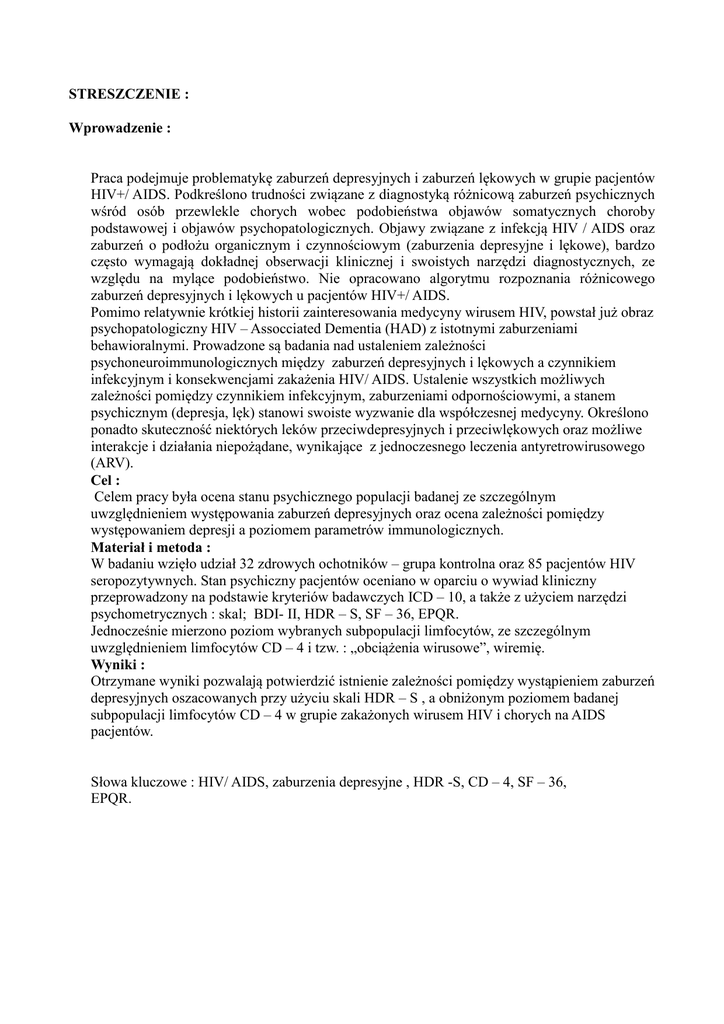 STRESZCZENIE :

Wprowadzenie :

Praca podejmuje problematykę zaburzeń depresyjnych i zaburzeń lękowych w grupie pacjentów HIV+/ AIDS. Podkreślono trudności związane z diagnostyką różnicową zaburzeń psychicznych wśród osób przewlekle chorych wobec podobieństwa objawów somatycznych choroby podstawowej i objawów psychopatologicznych. Objawy związane z infekcją HIV / AIDS oraz zaburzeń o podłożu organicznym i czynnościowym (zaburzenia depresyjne i lękowe), bardzo często wymagają dokładnej obserwacji klinicznej i swoistych narzędzi diagnostycznych, ze względu na mylące podobieństwo. Nie opracowano algorytmu rozpoznania różnicowego zaburzeń depresyjnych i lękowych u pacjentów HIV+/ AIDS.
Pomimo relatywnie krótkiej historii zainteresowania medycyny wirusem HIV, powstał już obraz psychopatologiczny HIV – Associated Dementia (HAD) z istotnymi zaburzeniami behawioralnymi. Prowadzone są badania nad ustaleniem zależności psychoneuroimmunologicznych między zaburzeń depresyjnych i lękowych a czynnikiem infekcyjnym i konsekwencjami zakażenia HIV/ AIDS. Ustalenie wszystkich możliwych zależności pomiędzy czynnikiem infekcyjnym, zaburzeniami odpornościowymi, a stanem psychicznym (depresja, lęk) stanowi swoiste wyzwanie dla współczesnej medycyny. Określono ponadto skuteczność niektórych leków przeciwdepresyjnych i przeciwlękowych oraz możliwe interakcje i działania niepożądane, wynikające z jednoczesnego leczenia antyretrowirusowego (ARV).
Cel :
Celem pracy była ocena stanu psychicznego populacji badanej ze szczególnym uwzględnieniem występowania zaburzeń depresyjnych oraz ocena zależności pomiędzy występowaniem depresji a poziomem parametrów immunologicznych.
Materiał i metoda :
W badaniu wzięło udział 32 zdrowych ochotników – grupa kontrolna oraz 85 pacjentów HIV seropozytywnych. Stan psychiczny pacjentów oceniano w oparciu o wywiad kliniczny przeprowadzony na podstawie kryteriów badawczych ICD – 10, a także z użyciem narzędzi psychometrycznych : skal; BDI- II, HDR – S, SF – 36, EPQR.
Jednocześnie mierzono poziom wybranych subpopulacji limfocytów, ze szczególnym uwzględnieniem limfocytów CD – 4 i tzw. : „obciążenia wirusowe”, wiremię.
Wyniki :
Otrzymane wyniki pozwalają potwierdzić istnienie zależności pomiędzy wystąpieniem zaburzeń depresyjnych oszacowanych przy użyciu skali HDR – S , a obniżonym poziomem badanej subpopulacji limfocytów CD – 4 w grupie zakażonych wirusem HIV i chorych na AIDS pacjentów.

Słowa kluczowe : HIV/ AIDS, zaburzenia depresyjne , HDR -S, CD – 4, SF – 36, EPQR.